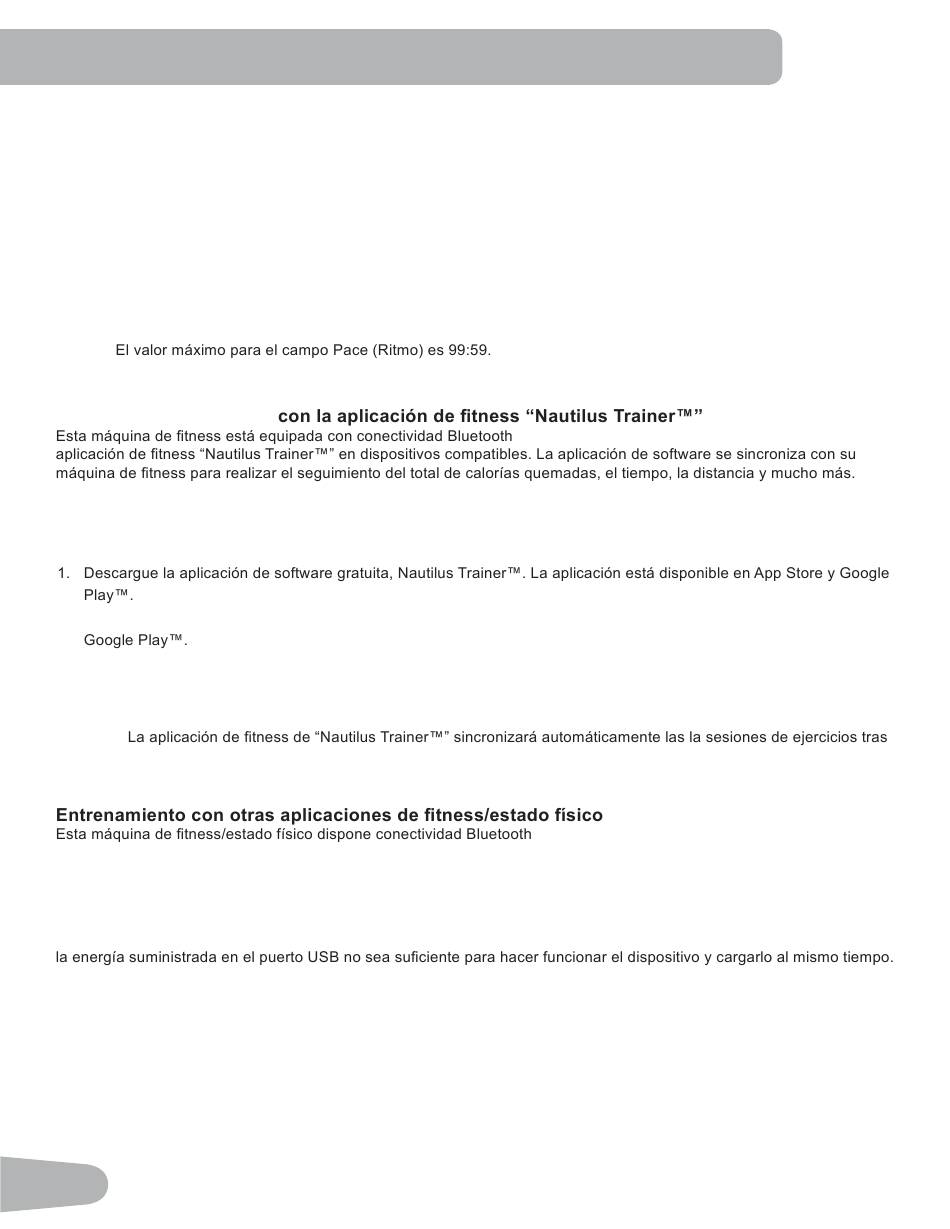 El valor máximo para el campo Pace (Ritmo) es 99:59.

con la aplicación de fitness “Nautilus Trainer™”

Esta máquina de fitness está equipada con conectividad Bluetooth aplicación de fitness “Nautilus Trainer™” en dispositivos compatibles. La aplicación de software se sincroniza con su máquina de fitness para realizar el seguimiento del total de calorías quemadas, el tiempo, la distancia y mucho más.

1. Descargue la aplicación de software gratuita, Nautilus Trainer™. La aplicación está disponible en App Store y Google Play™.

Google Play™.

La aplicación de fitness de “Nautilus Trainer™” sincronizará automáticamente las la sesiones de ejercicios tras

Entrenamiento con otras aplicaciones de fitness/estado físico

Esta máquina de fitness/estado físico dispone conectividad Bluetooth

la energía suministrada en el puerto USB no sea suficiente para hacer funcionar el dispositivo y cargarlo al mismo tiempo.